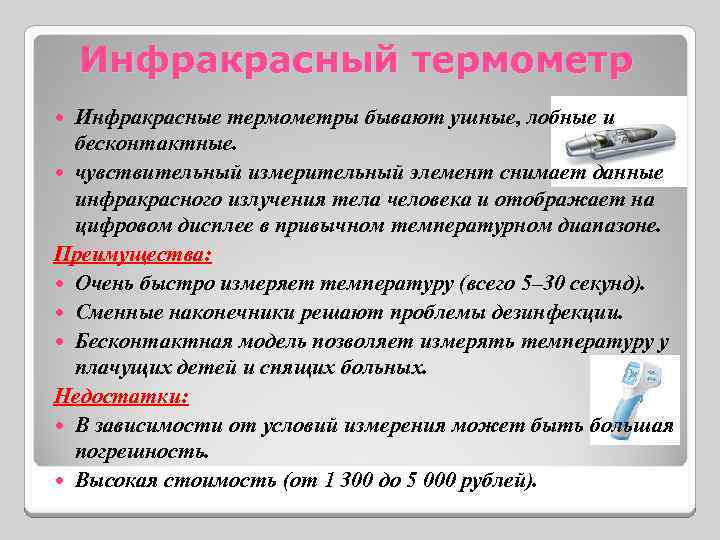 Инфракрасный термометр

Инфракрасные термометры бывают ушные, лобные и бесконтактные.

чувствительный измерительный элемент снимает данные инфракрасного излучения тела человека и отображает на цифровом дисплее в привычном температурном диапазоне.

Преимущества:

Очень быстро измеряет температуру (всего 5–30 секунд).

Сменные наконечники решают проблемы дезинфекции.

Бесконтактная модель позволяет измерять температуру у плачущих детей и спящих больных.

Недостатки:

В зависимости от условий измерения может быть большая погрешность.

Высокая стоимость (от 1 300 до 5 000 рублей).